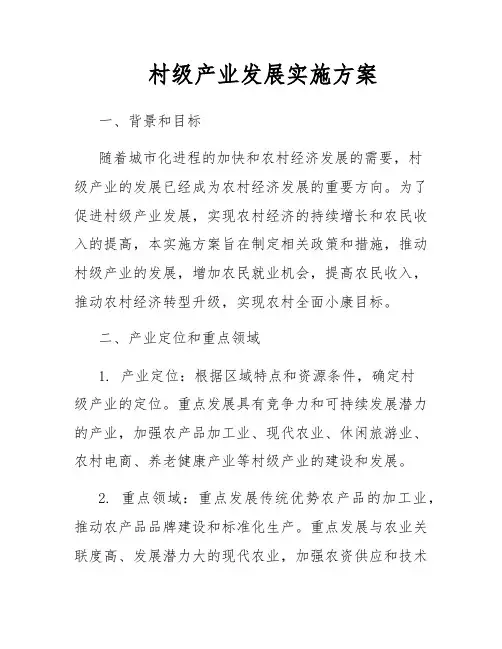 村级产业发展实施方案

一、背景和目标

随着城市化进程的加快和农村经济发展的需要，村级产业的发展已经成为农村经济发展的重要方向。为了促进村级产业发展，实现农村经济的持续增长和农民收入的提高，本实施方案旨在制定相关政策和措施，推动村级产业的发展，增加农民就业机会，提高农民收入，推动农村经济转型升级，实现农村全面小康目标。

二、产业定位和重点领域

1. 产业定位：根据区域特点和资源条件，确定村级产业的定位。重点发展具有竞争力和可持续发展潜力的产业，加强农产品加工业、现代农业、休闲旅游业、农村电商、养老健康产业等村级产业的建设和发展。

2. 重点领域：重点发展传统优势农产品的加工业，推动农产品品牌建设和标准化生产。重点发展与农业关联度高、发展潜力大的现代农业，加强农资供应和技术